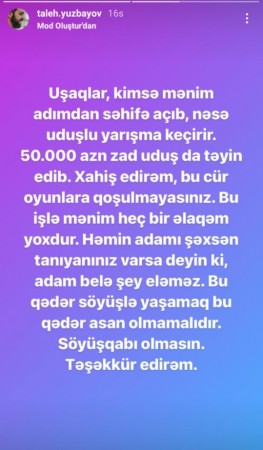 taleh.yuzbayov 16s
Mod Oluştur'dan

Uşaqlar, kimsə mənim adımdan səhifə açıb, nəsə uduşlu yarışma keçirir. 50.000 azn zad uduş da təyin edib. Xahiş edirəm, bu cür oyunlara qoşulmayasınız. Bu işlə mənim heç bir əlaqəm yoxdur. Həmin adamı şəxsən tanıyanınız varsa deyin ki, adam belə şey eləməz. Bu qədər söyüşlə yaşamaq bu qədər asan olmamalıdır. Söyüşqabı olmasın. Təşəkkür edirəm.